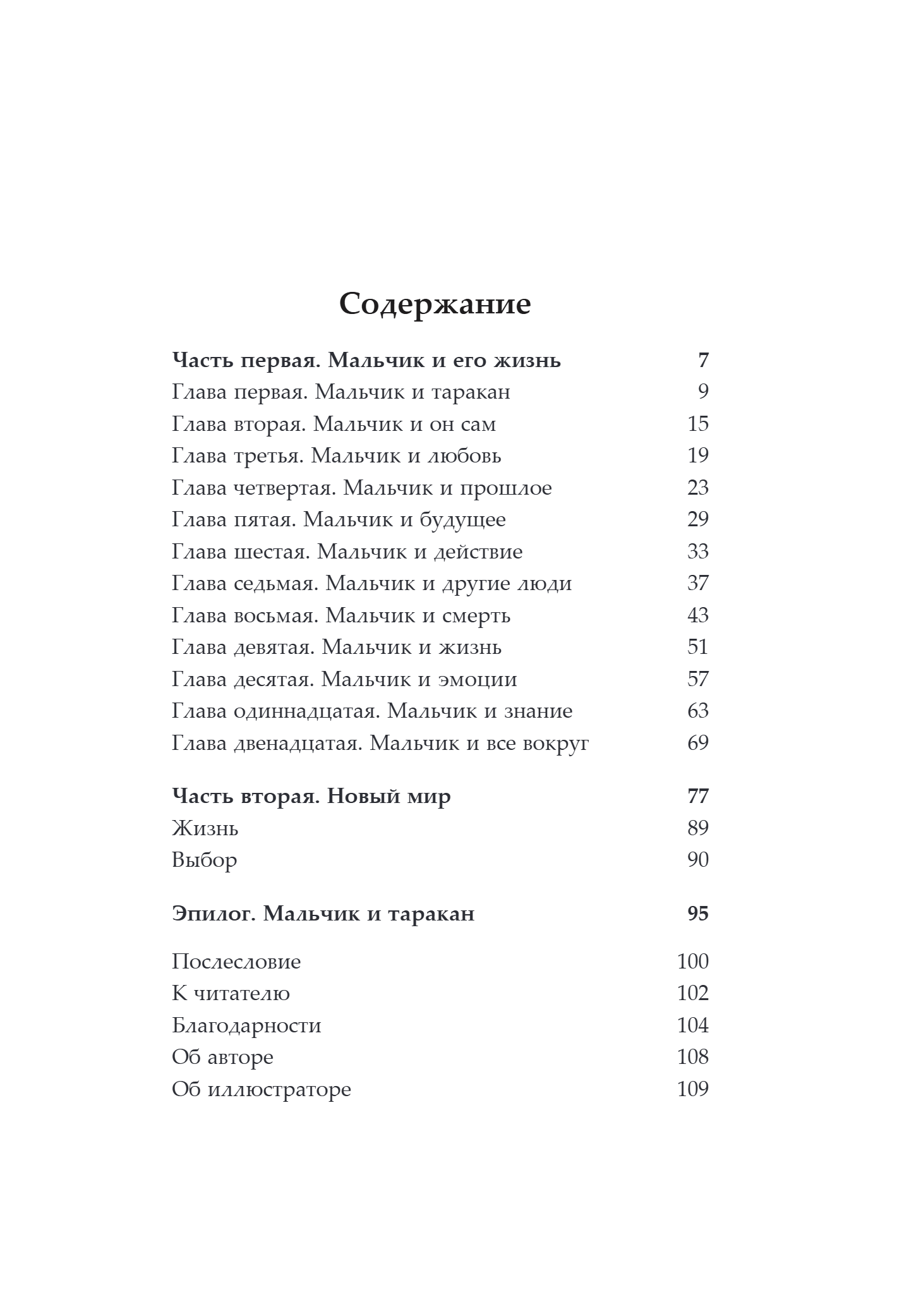 Содержание

Часть первая. Мальчик и его жизнь 7
Глава первая. Мальчик и таракан 9
Глава вторая. Мальчик и он сам 15
Глава третья. Мальчик и любовь 19
Глава четвертая. Мальчик и прошлое 23
Глава пятая. Мальчик и будущее 29
Глава шестая. Мальчик и действие 33
Глава седьмая. Мальчик и другие люди 37
Глава восьмая. Мальчик и смерть 43
Глава девятая. Мальчик и жизнь 51
Глава десятая. Мальчик и эмоции 57
Глава одиннадцатая. Мальчик и знание 63
Глава двенадцатая. Мальчик и все вокруг 69

Часть вторая. Новый мир 77
Жизнь 89
Выбор 90

Эпилог. Мальчик и таракан 95

Послесловие 100
К читателю 102
Благодарности 104
Об авторе 108
Об иллюстраторе 109